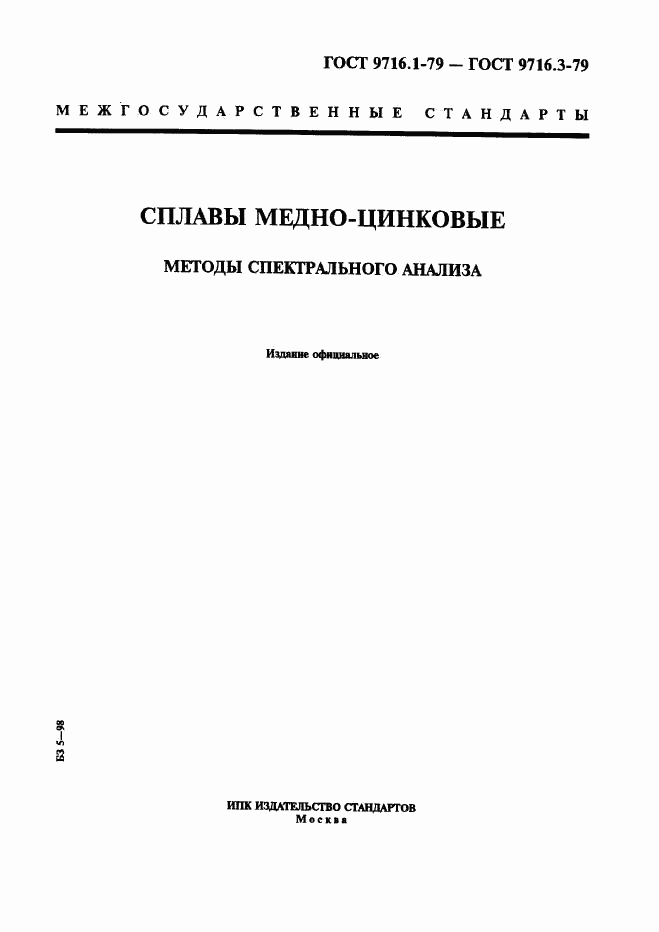 ГОСТ 9716.1-79 — ГОСТ 9716.3-79

МЕЖГОСУДАРСТВЕННЫЕ СТАНДАРТЫ

СПЛАВЫ МЕДНО-ЦИНКОВЫЕ

МЕТОДЫ СПЕКТРАЛЬНОГО АНАЛИЗА

Издание официальное

БЗ 5—98

ИПК ИЗДАТЕЛЬСТВО СТАНДАРТОВ
Москва